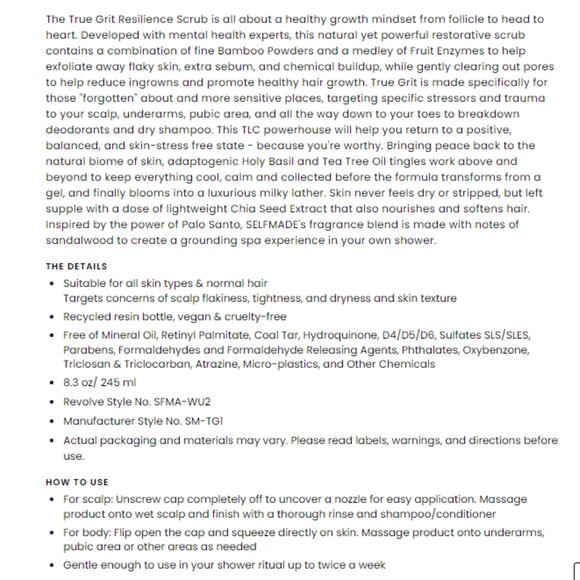 The True Grit Resilience Scrub is all about a healthy growth mindset from follicle to head to heart. Developed with mental health experts, this natural yet powerful restorative scrub contains a combination of fine Bamboo Powders and a medley of Fruit Enzymes to help exfoliate away flaky skin, extra sebum, and chemical buildup, while gently clearing out pores to help reduce ingrowns and promote healthy hair growth. True Grit is made specifically for those "forgotten" about and more sensitive places, targeting specific stressors and trauma to your scalp, underarms, pubic area, and all the way down to your toes to breakdown deodorants and dry shampoo. This TLC powerhouse will help you return to a positive, balanced, and skin-stress free state - because you're worthy. Bringing peace back to the natural biome of skin, adaptogenic Holy Basil and Tea Tree Oil tingles work above and beyond to keep everything cool, calm and collected before the formula transforms from a gel, and finally blooms into a luxurious milky lather. Skin never feels dry or stripped, but left supple with a dose of lightweight Chia Seed Extract that also nourishes and softens hair. Inspired by the power of Palo Santo, SELFMADE's fragrance blend is made with notes of sandalwood to create a grounding spa experience in your own shower.

THE DETAILS

• Suitable for all skin types & normal hair
Targets concerns of scalp flakiness, tightness, and dryness and skin texture
• Recycled resin bottle, vegan & cruelty-free
• Free of Mineral Oil, Retinyl Palmitate, Coal Tar, Hydroquinone, D4/D5/D6, Sulfates SLS/SLES, Parabens, Formaldehydes and Formaldehyde Releasing Agents, Phthalates, Oxybenzone, Triclosan & Triclocarban, Atrazine, Micro-plastics, and Other Chemicals
• 8.3 oz/ 245 ml
• Revolve Style No. SFMA-WU2
• Manufacturer Style No. SM-TG1
• Actual packaging and materials may vary. Please read labels, warnings, and directions before use.

HOW TO USE

• For scalp: Unscrew cap completely off to uncover a nozzle for easy application. Massage product onto wet scalp and finish with a thorough rinse and shampoo/conditioner
• For body: Flip open the cap and squeeze directly on skin. Massage product onto underarms, pubic area or other areas as needed
• Gentle enough to use in your shower ritual up to twice a week